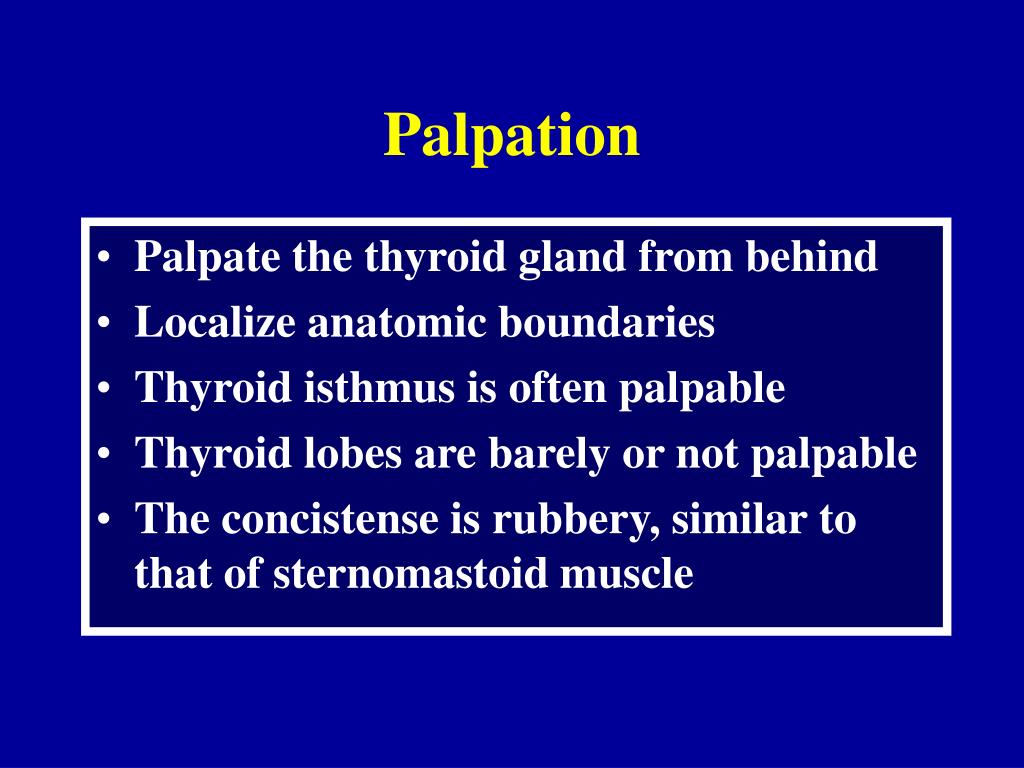 Palpation

• Palpate the thyroid gland from behind
• Localize anatomic boundaries
• Thyroid isthmus is often palpable
• Thyroid lobes are barely or not palpable
• The concistense is rubbery, similar to that of sternomastoid muscle